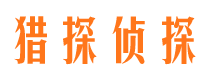 猎探侦探